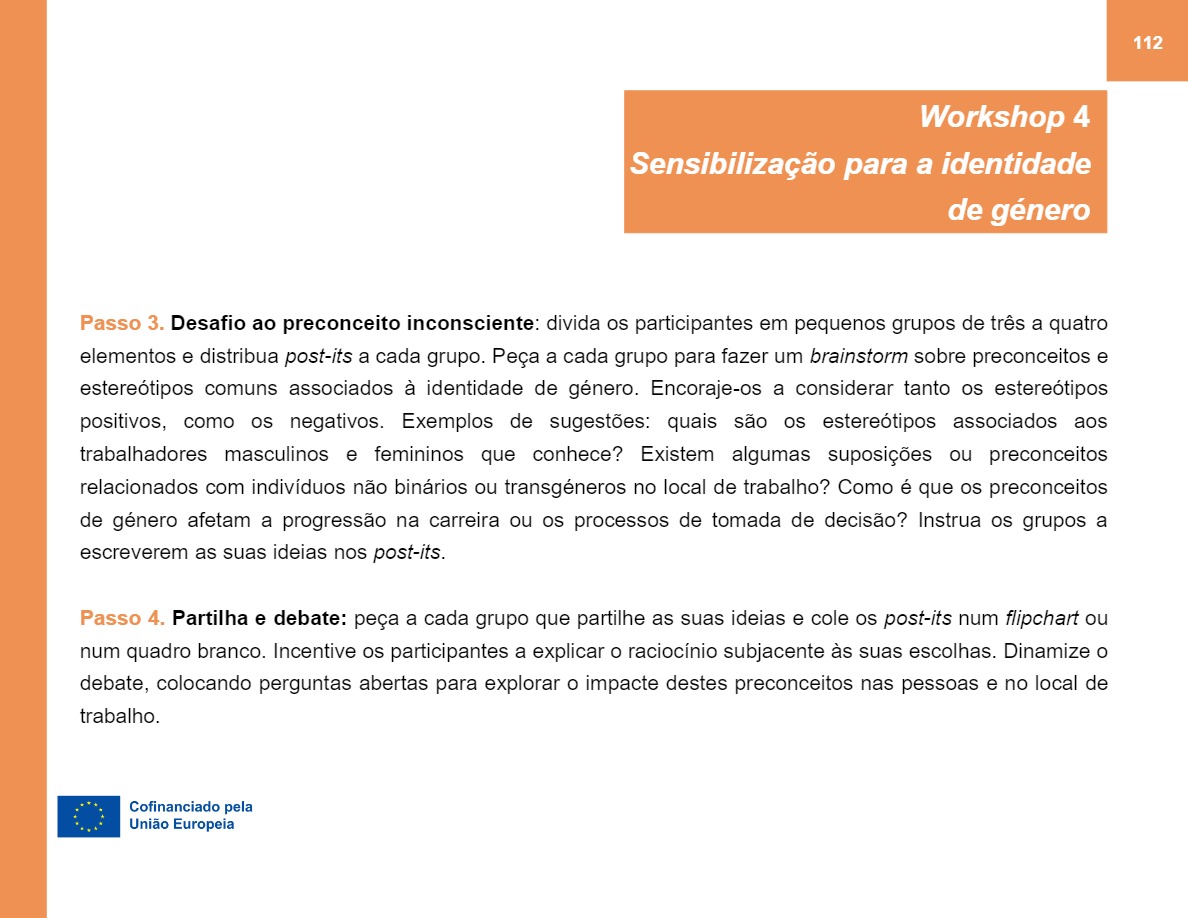 112

Workshop 4
Sensibilização para a identidade de género

Passo 3. Desafio ao preconceito inconsciente: divida os participantes em pequenos grupos de três a quatro elementos e distribua post-its a cada grupo. Peça a cada grupo para fazer um brainstorm sobre preconceitos e estereótipos comuns associados à identidade de género. Encoraje-os a considerar tanto os estereótipos positivos, como os negativos. Exemplos de sugestões: quais são os estereótipos associados aos trabalhadores masculinos e femininos que conhece? Existem algumas suposições ou preconceitos relacionados com indivíduos não binários ou transgéneros no local de trabalho? Como é que os preconceitos de género afetam a progressão na carreira ou os processos de tomada de decisão? Instrua os grupos a escreverem as suas ideias nos post-its.

Passo 4. Partilha e debate: peça a cada grupo que partilhe as suas ideias e cole os post-its num flipchart ou num quadro branco. Incentive os participantes a explicar o raciocínio subjacente às suas escolhas. Dinamize o debate, colocando perguntas abertas para explorar o impacte destes preconceitos nas pessoas e no local de trabalho.

Cofinanciado pela
União Europeia